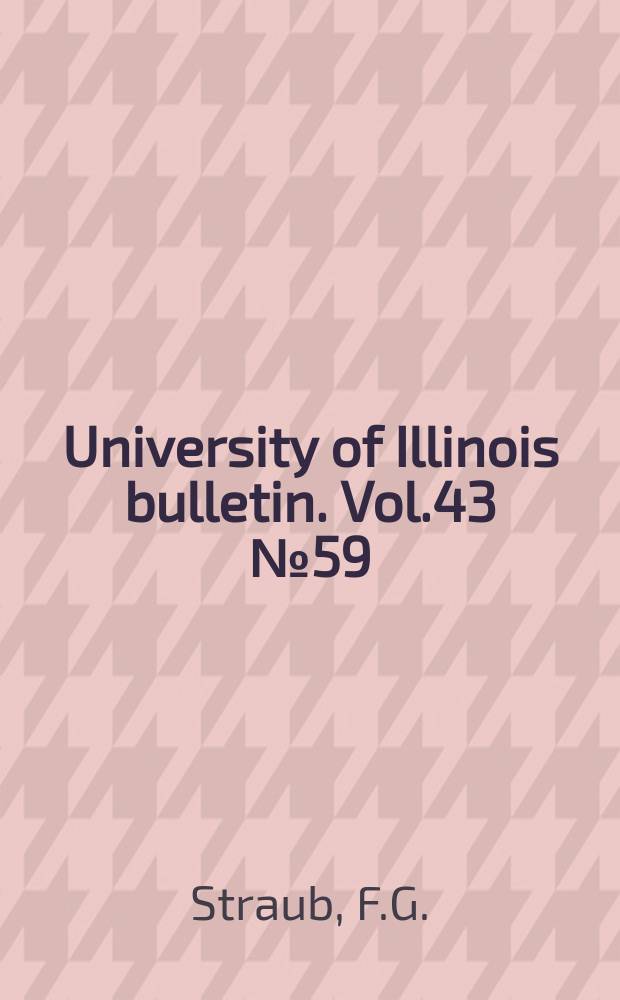 University of Illinois bulletin. Vol.43 №59

Straub, F.G.